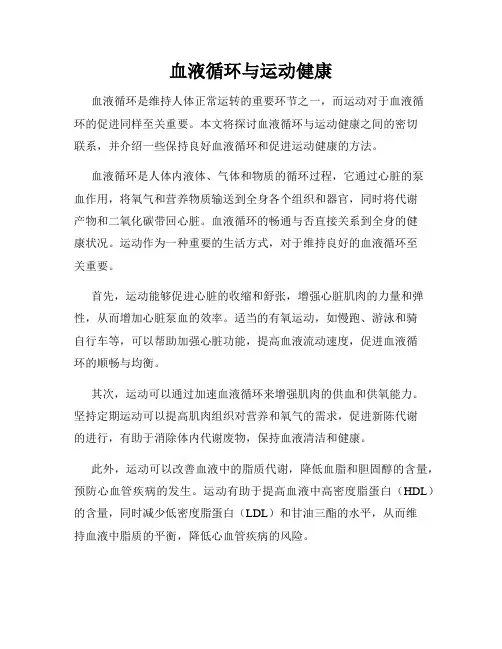 血液循环与运动健康

血液循环是维持人体正常运转的重要环节之一，而运动对于血液循环的促进同样至关重要。本文将探讨血液循环与运动健康之间的密切联系，并介绍一些保持良好血液循环和促进运动健康的方法。

血液循环是人体内液体、气体和物质的循环过程，它通过心脏的泵血作用，将氧气和营养物质输送到全身各个组织和器官，同时将代谢产物和二氧化碳带回心脏。血液循环的畅通与否直接关系到全身的健康状况。运动作为一种重要的生活方式，对于维持良好的血液循环至关重要。

首先，运动能够促进心脏的收缩和舒张，增强心脏肌肉的力量和弹性，从而增加心脏泵血的效率。适当的有氧运动，如慢跑、游泳和骑自行车等，可以帮助加强心脏功能，提高血液流动速度，促进血液循环的顺畅与均衡。

其次，运动可以通过加速血液循环来增强肌肉的供血和供氧能力。坚持定期运动可以提高肌肉组织对营养和氧气的需求，促进新陈代谢的进行，有助于消除体内代谢废物，保持血液清洁和健康。

此外，运动可以改善血液中的脂质代谢，降低血脂和胆固醇的含量，预防心血管疾病的发生。运动有助于提高血液中高密度脂蛋白（HDL）的含量，同时减少低密度脂蛋白（LDL）和甘油三酯的水平，从而维持血液中脂质的平衡，降低心血管疾病的风险。